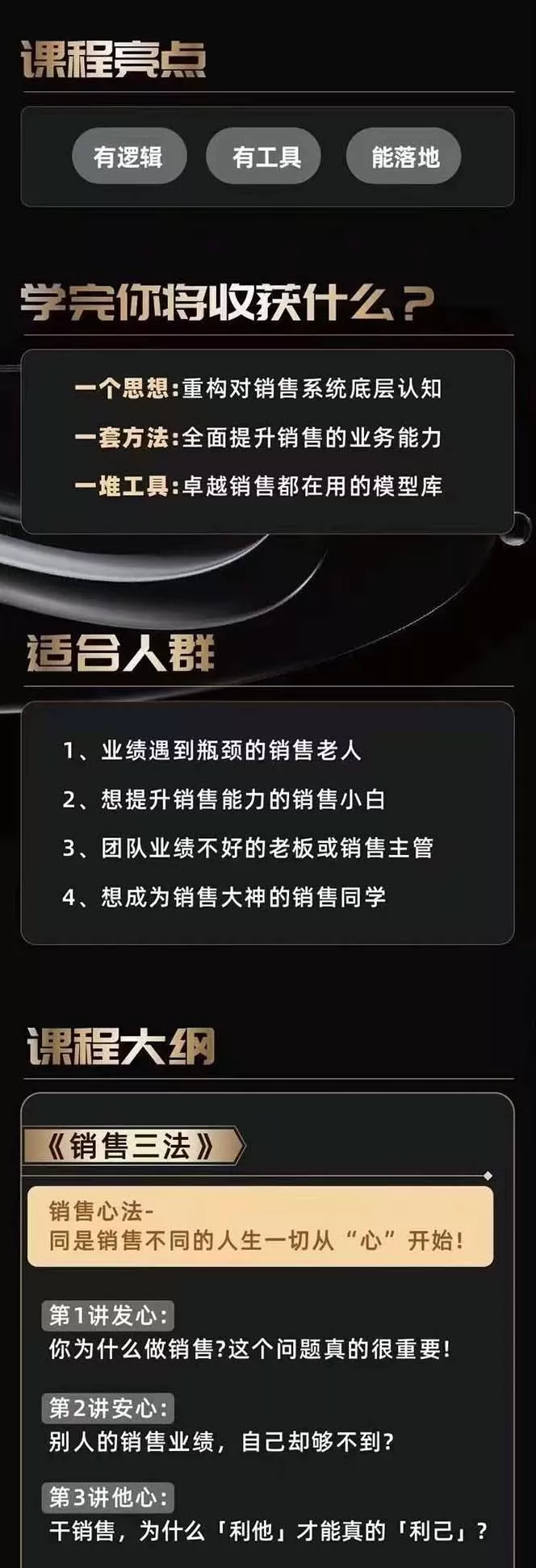 课程亮点

有逻辑 有工具 能落地

学完你将收获什么？

一个思想:重构对销售系统底层认知
一套方法:全面提升销售的业务能力
一堆工具:卓越销售都在用的模型库

适合人群

1、业绩遇到瓶颈的销售老人
2、想提升销售能力的销售小白
3、团队业绩不好的老板或销售主管
4、想成为销售大神的销售同学

课程大纲

《销售三法》

销售心法-
同是销售不同的人生一切从“心”开始!

第1讲发心:
你为什么做销售?这个问题真的很重要!

第2讲安心:
别人的销售业绩，自己却够不到?

第3讲他心:
干销售，为什么「利他」才能真的「利己」?